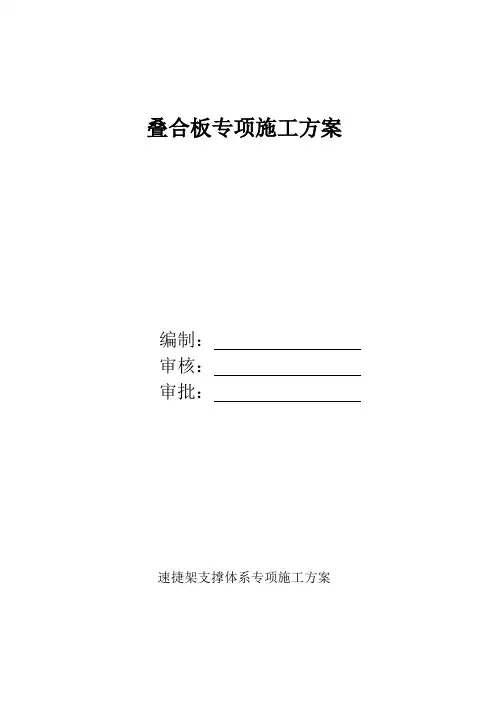 叠合板专项施工方案

编制：____
审核：____
审批：____

速捷架支撑体系专项施工方案